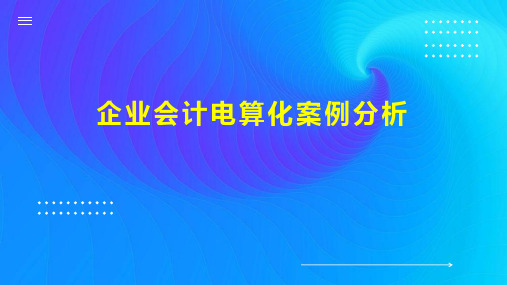 企业会计电算化案例分析